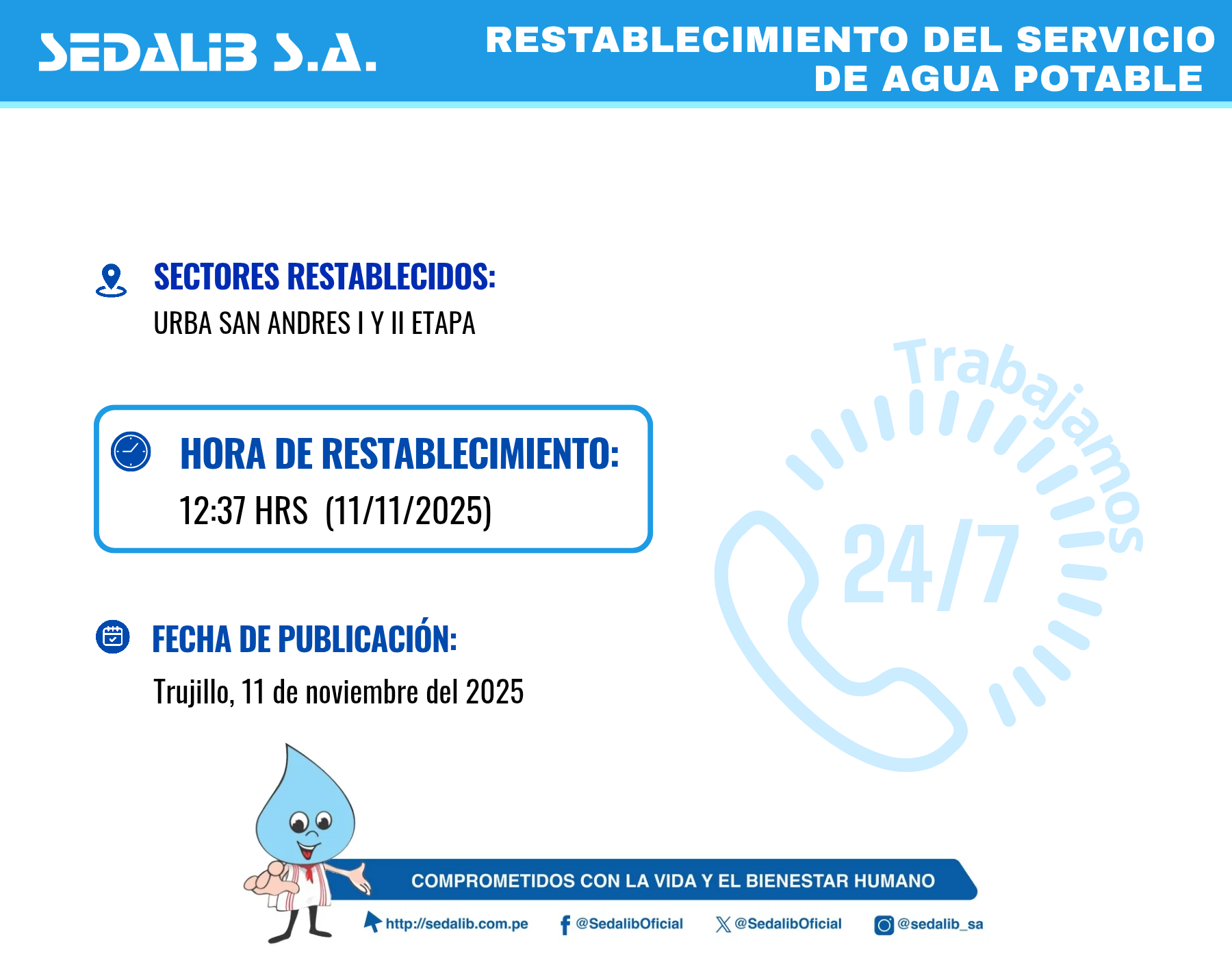 SEDALIB S.A.

RESTABLECIMIENTO DEL SERVICIO DE AGUA POTABLE

SECTORES RESTABLECIDOS:

URBA SAN ANDRES I Y II ETAPA

HORA DE RESTABLECIMIENTO:

12:37 HRS (11/11/2025)

FECHA DE PUBLICACIÓN:

Trujillo, 11 de noviembre del 2025

Trabajamos 24/7

COMPROMETIDOS CON LA VIDA Y EL BIENESTAR HUMANO

http://sedalib.com.pe @SedalibOficial @SedalibOficial @sedalib_sa